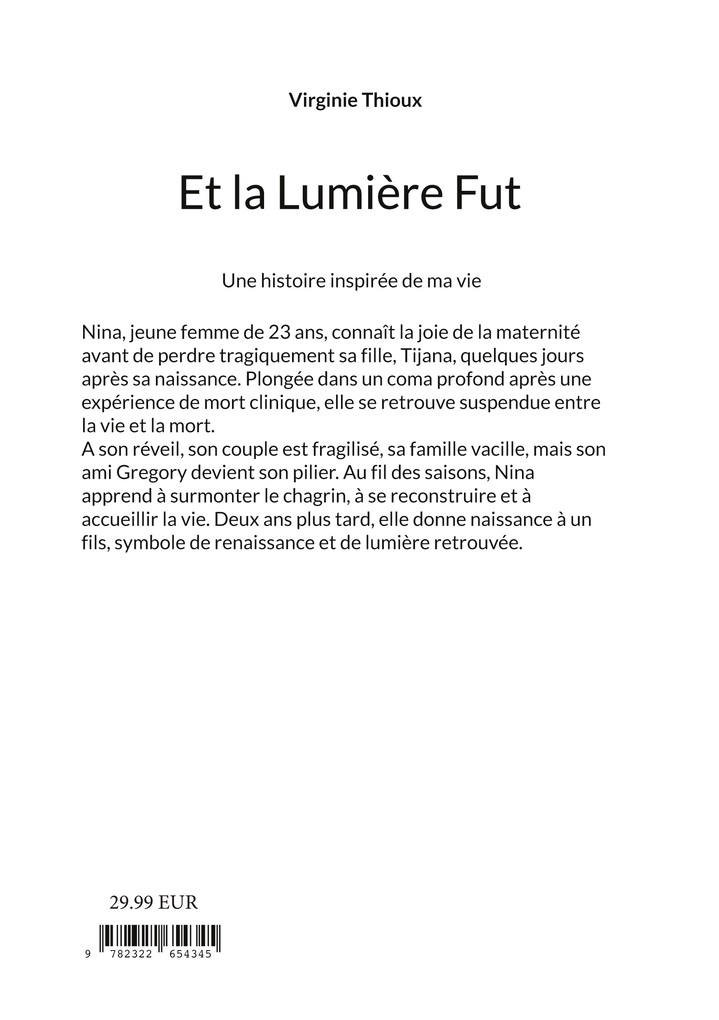 Virginie Thioux

Et la Lumière Fut

Une histoire inspirée de ma vie

Nina, jeune femme de 23 ans, connaît la joie de la maternité avant de perdre tragiquement sa fille, Tijana, quelques jours après sa naissance. Plongée dans un coma profond après une expérience de mort clinique, elle se retrouve suspendue entre la vie et la mort.
A son réveil, son couple est fragilisé, sa famille vacille, mais son ami Gregory devient son pilier. Au fil des saisons, Nina apprend à surmonter le chagrin, à se reconstruire et à accueillir la vie. Deux ans plus tard, elle donne naissance à un fils, symbole de renaissance et de lumière retrouvée.

29.99 EUR

9 782322 654345